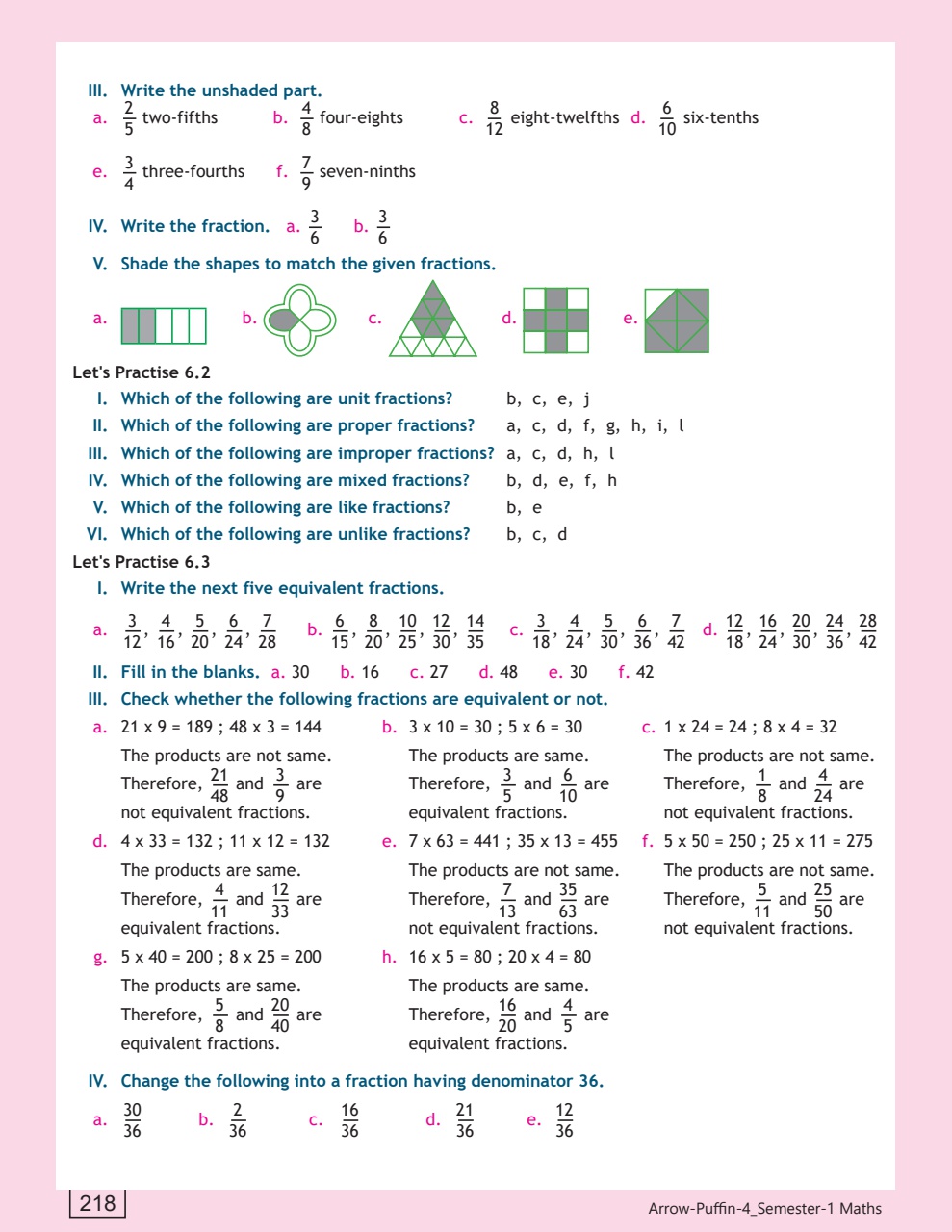 III. Write the unshaded part.

a. $\frac{2}{5}$ two-fifths b. $\frac{4}{8}$ four-eights c. $\frac{8}{12}$ eight-twelfths d. $\frac{6}{10}$ six-tenths

e. $\frac{3}{4}$ three-fourths f. $\frac{7}{9}$ seven-ninths

IV. Write the fraction. a. $\frac{3}{6}$ b. $\frac{3}{6}$

V. Shade the shapes to match the given fractions.

a. b. c. d. e.

Let's Practise 6.2

I. Which of the following are unit fractions? b, c, e, j

II. Which of the following are proper fractions? a, c, d, f, g, h, i, l

III. Which of the following are improper fractions? a, c, d, h, l

IV. Which of the following are mixed fractions? b, d, e, f, h

V. Which of the following are like fractions? b, e

VI. Which of the following are unlike fractions? b, c, d

Let's Practise 6.3

I. Write the next five equivalent fractions.

a. $\frac{3}{12}, \frac{4}{16}, \frac{5}{20}, \frac{6}{24}, \frac{7}{28}$ b. $\frac{6}{15}, \frac{8}{20}, \frac{10}{25}, \frac{12}{30}, \frac{14}{35}$ c. $\frac{3}{18}, \frac{4}{24}, \frac{5}{30}, \frac{6}{36}, \frac{7}{42}$ d. $\frac{12}{18}, \frac{16}{24}, \frac{20}{30}, \frac{24}{36}, \frac{28}{42}$

II. Fill in the blanks. a. 30 b. 16 c. 27 d. 48 e. 30 f. 42

III. Check whether the following fractions are equivalent or not.

a. 21 x 9 = 189 ; 48 x 3 = 144
The products are not same.
Therefore, $\frac{21}{48}$ and $\frac{3}{9}$ are not equivalent fractions.

b. 3 x 10 = 30 ; 5 x 6 = 30
The products are same.
Therefore, $\frac{3}{5}$ and $\frac{6}{10}$ are equivalent fractions.

c. 1 x 24 = 24 ; 8 x 4 = 32
The products are not same.
Therefore, $\frac{1}{8}$ and $\frac{4}{24}$ are not equivalent fractions.

d. 4 x 33 = 132 ; 11 x 12 = 132
The products are same.
Therefore, $\frac{4}{11}$ and $\frac{12}{33}$ are equivalent fractions.

e. 7 x 63 = 441 ; 35 x 13 = 455
The products are not same.
Therefore, $\frac{7}{13}$ and $\frac{35}{63}$ are not equivalent fractions.

f. 5 x 50 = 250 ; 25 x 11 = 275
The products are not same.
Therefore, $\frac{5}{11}$ and $\frac{25}{50}$ are not equivalent fractions.

g. 5 x 40 = 200 ; 8 x 25 = 200
The products are same.
Therefore, $\frac{5}{8}$ and $\frac{20}{40}$ are equivalent fractions.

h. 16 x 5 = 80 ; 20 x 4 = 80
The products are same.
Therefore, $\frac{16}{20}$ and $\frac{4}{5}$ are equivalent fractions.

IV. Change the following into a fraction having denominator 36.

a. $\frac{30}{36}$ b. $\frac{2}{36}$ c. $\frac{16}{36}$ d. $\frac{21}{36}$ e. $\frac{12}{36}$

218

Arrow-Puffin-4_Semester-1 Maths